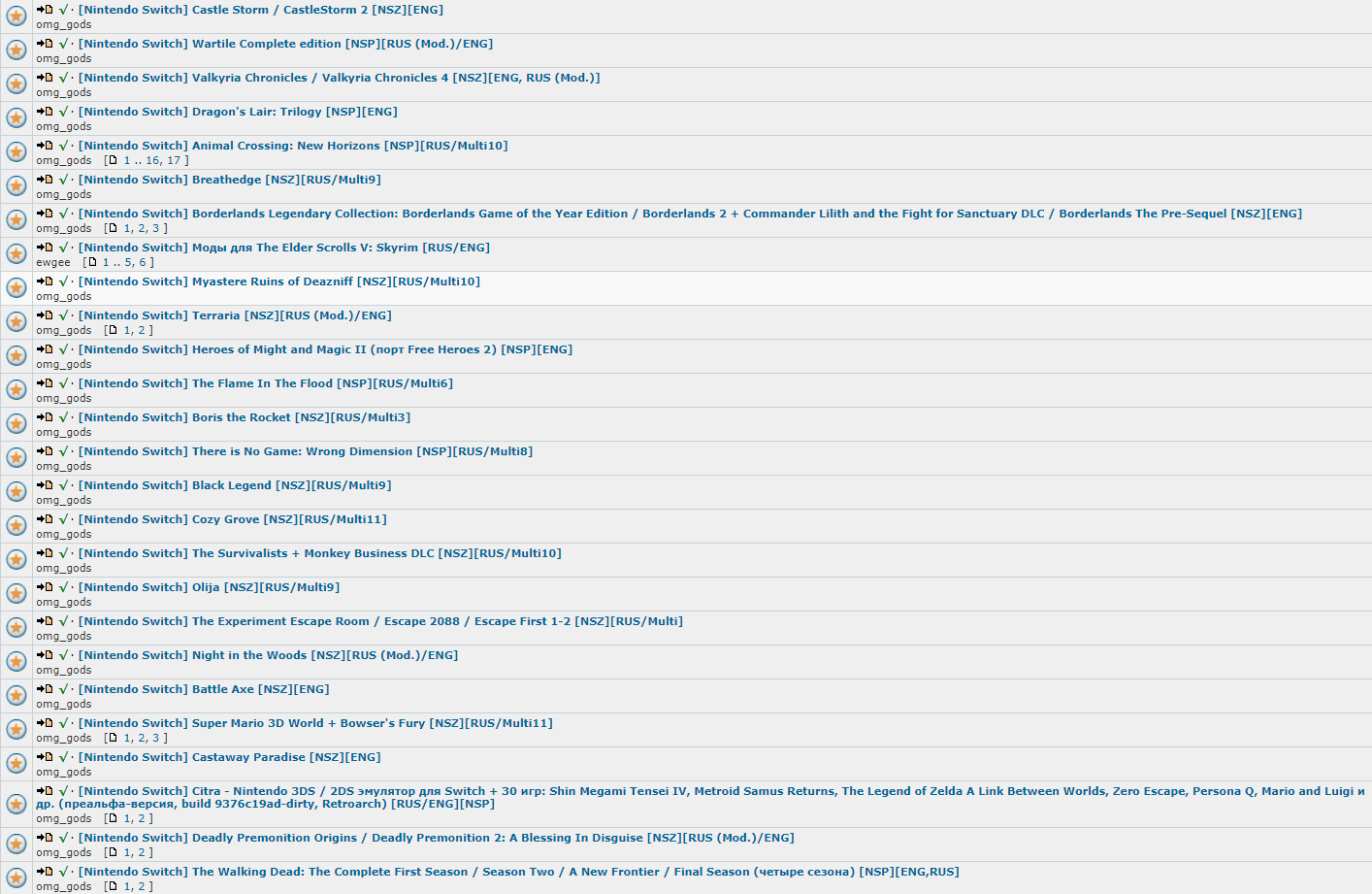 √ · [Nintendo Switch] Castle Storm / CastleStorm 2 [NSZ][ENG]
omg_gods

√ · [Nintendo Switch] Wartile Complete edition [NSP][RUS (Mod.)/ENG]
omg_gods

√ · [Nintendo Switch] Valkyria Chronicles / Valkyria Chronicles 4 [NSZ][ENG, RUS (Mod.)]
omg_gods

√ · [Nintendo Switch] Dragon's Lair: Trilogy [NSP][ENG]
omg_gods

√ · [Nintendo Switch] Animal Crossing: New Horizons [NSP][RUS/Multi10]
omg_gods [ 1 .. 16, 17 ]

√ · [Nintendo Switch] Breathedge [NSZ][RUS/Multi9]
omg_gods

√ · [Nintendo Switch] Borderlands Legendary Collection: Borderlands Game of the Year Edition / Borderlands 2 + Commander Lilith and the Fight for Sanctuary DLC / Borderlands The Pre-Sequel [NSZ][ENG]
omg_gods [ 1, 2, 3 ]

√ · [Nintendo Switch] Моды для The Elder Scrolls V: Skyrim [RUS/ENG]
ewgee [ 1 .. 5, 6 ]

√ · [Nintendo Switch] Myastere Ruins of Deazniff [NSZ][RUS/Multi10]
omg_gods

√ · [Nintendo Switch] Terraria [NSZ][RUS (Mod.)/ENG]
omg_gods [ 1, 2 ]

√ · [Nintendo Switch] Heroes of Might and Magic II (порт Free Heroes 2) [NSP][ENG]
omg_gods

√ · [Nintendo Switch] The Flame In The Flood [NSP][RUS/Multi6]
omg_gods

√ · [Nintendo Switch] Boris the Rocket [NSZ][RUS/Multi3]
omg_gods

√ · [Nintendo Switch] There is No Game: Wrong Dimension [NSP][RUS/Multi8]
omg_gods

√ · [Nintendo Switch] Black Legend [NSZ][RUS/Multi9]
omg_gods

√ · [Nintendo Switch] Cozy Grove [NSZ][RUS/Multi11]
omg_gods

√ · [Nintendo Switch] The Survivalists + Monkey Business DLC [NSZ][RUS/Multi10]
omg_gods

√ · [Nintendo Switch] Olija [NSZ][RUS/Multi9]
omg_gods

√ · [Nintendo Switch] The Experiment Escape Room / Escape 2088 / Escape First 1-2 [NSZ][RUS/Multi]
omg_gods

√ · [Nintendo Switch] Night in the Woods [NSZ][RUS (Mod.)/ENG]
omg_gods

√ · [Nintendo Switch] Battle Axe [NSZ][ENG]
omg_gods

√ · [Nintendo Switch] Super Mario 3D World + Bowser's Fury [NSZ][RUS/Multi11]
omg_gods [ 1, 2, 3 ]

√ · [Nintendo Switch] Castaway Paradise [NSZ][ENG]
omg_gods

√ · [Nintendo Switch] Citra - Nintendo 3DS / 2DS эмулятор для Switch + 30 игр: Shin Megami Tensei IV, Metroid Samus Returns, The Legend of Zelda A Link Between Worlds, Zero Escape, Persona Q, Mario and Luigi и др. (преальфа-версия, build 9376c19ad-dirty, Retroarch) [RUS/ENG][NSP]
omg_gods [ 1, 2 ]

√ · [Nintendo Switch] Deadly Premonition Origins / Deadly Premonition 2: A Blessing In Disguise [NSZ][RUS (Mod.)/ENG]
omg_gods [ 1, 2 ]

√ · [Nintendo Switch] The Walking Dead: The Complete First Season / Season Two / A New Frontier / Final Season (четыре сезона) [NSP][ENG,RUS]
omg_gods [ 1, 2 ]